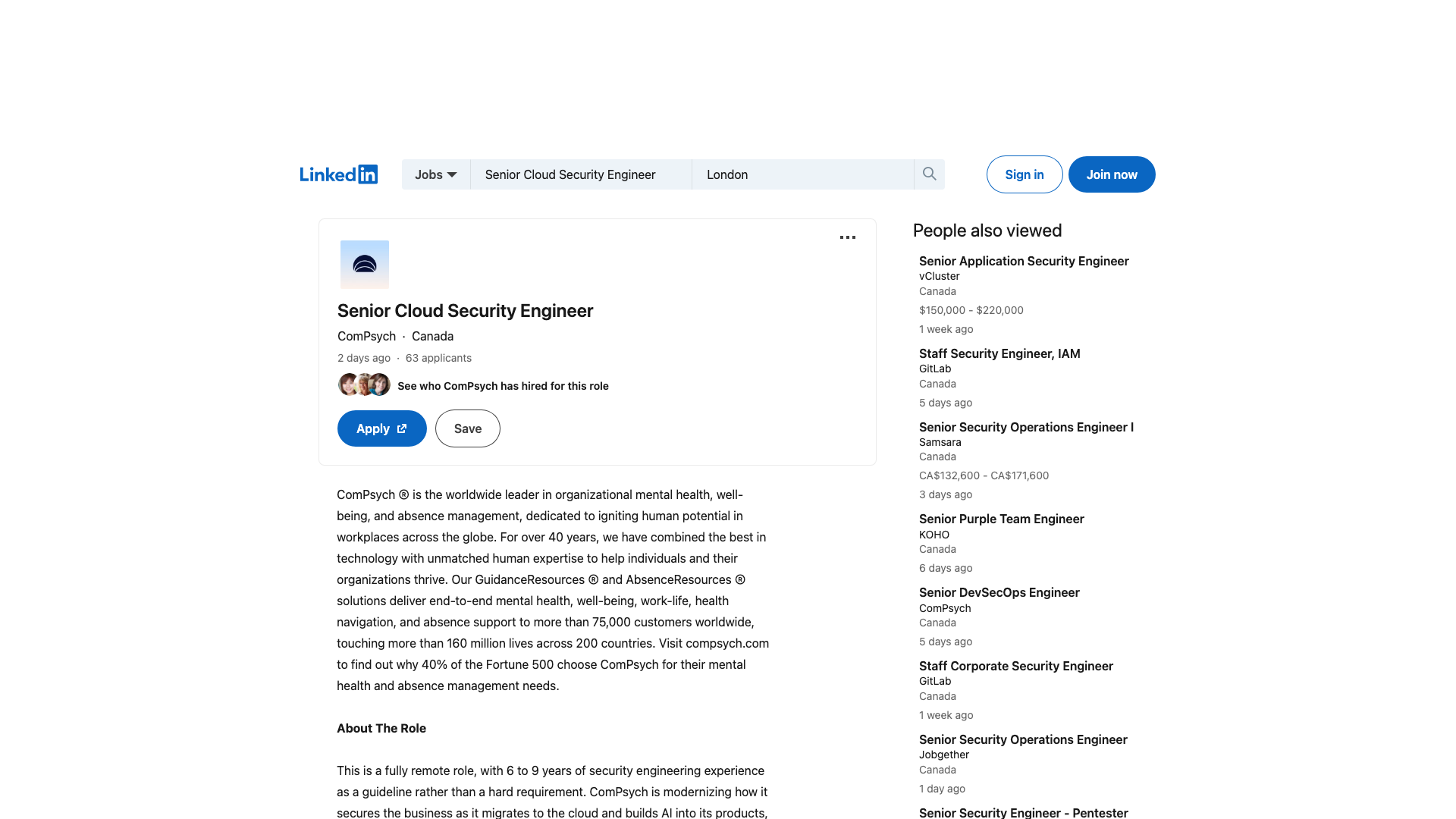 LinkedIn

Jobs

Senior Cloud Security Engineer

London

Sign in

Join now

Senior Cloud Security Engineer

ComPsych · Canada

2 days ago · 63 applicants

See who ComPsych has hired for this role

Apply

Save

ComPsych ® is the worldwide leader in organizational mental health, well-being, and absence management, dedicated to igniting human potential in workplaces across the globe. For over 40 years, we have combined the best in technology with unmatched human expertise to help individuals and their organizations thrive. Our GuidanceResources ® and AbsenceResources ® solutions deliver end-to-end mental health, well-being, work-life, health navigation, and absence support to more than 75,000 customers worldwide, touching more than 160 million lives across 200 countries. Visit compsych.com to find out why 40% of the Fortune 500 choose ComPsych for their mental health and absence management needs.

About The Role

This is a fully remote role, with 6 to 9 years of security engineering experience as a guideline rather than a hard requirement. ComPsych is modernizing how it secures the business as it migrates to the cloud and builds AI into its products,

People also viewed

Senior Application Security Engineer
vCluster
Canada
$150,000 - $220,000
1 week ago

Staff Security Engineer, IAM
GitLab
Canada
5 days ago

Senior Security Operations Engineer I
Samsara
Canada
CA$132,600 - CA$171,600
3 days ago

Senior Purple Team Engineer
KOHO
Canada
6 days ago

Senior DevSecOps Engineer
ComPsych
Canada
5 days ago

Staff Corporate Security Engineer
GitLab
Canada
1 week ago

Senior Security Operations Engineer
Jobgether
Canada
1 day ago

Senior Security Engineer - Pentester